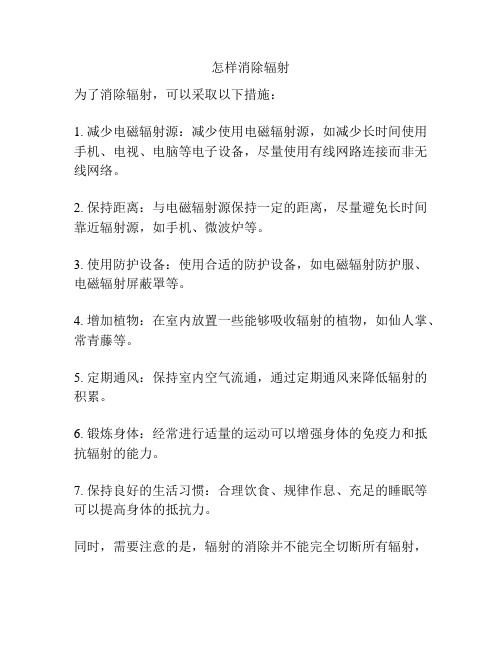 怎样消除辐射

为了消除辐射，可以采取以下措施：

1. 减少电磁辐射源：减少使用电磁辐射源，如减少长时间使用手机、电视、电脑等电子设备，尽量使用有线网路连接而非无线网络。

2. 保持距离：与电磁辐射源保持一定的距离，尽量避免长时间靠近辐射源，如手机、微波炉等。

3. 使用防护设备：使用合适的防护设备，如电磁辐射防护服、电磁辐射屏蔽罩等。

4. 增加植物：在室内放置一些能够吸收辐射的植物，如仙人掌、常青藤等。

5. 定期通风：保持室内空气流通，通过定期通风来降低辐射的积累。

6. 锻炼身体：经常进行适量的运动可以增强身体的免疫力和抵抗辐射的能力。

7. 保持良好的生活习惯：合理饮食、规律作息、充足的睡眠等可以提高身体的抵抗力。

同时，需要注意的是，辐射的消除并不能完全切断所有辐射，